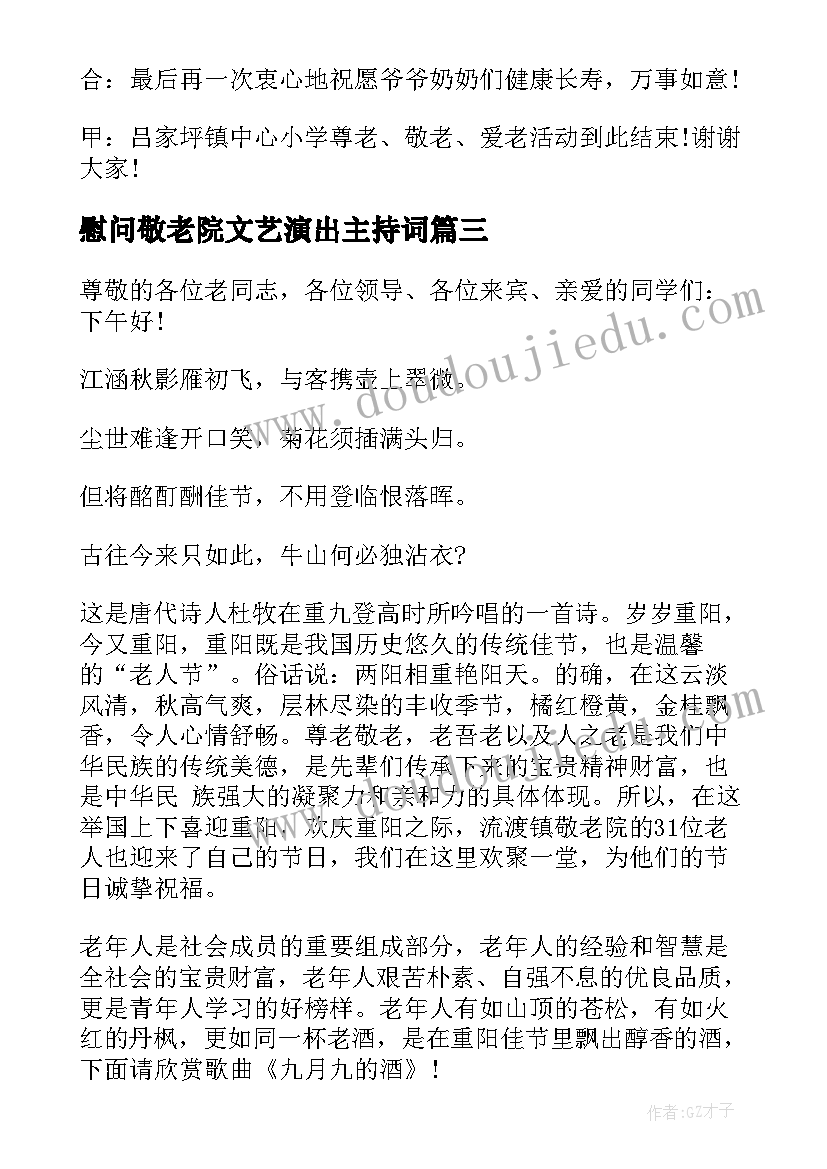 合：最后再一次衷心地祝愿爷爷奶奶们健康长寿，万事如意！

甲：吕家坪镇中心小学尊老、敬老、爱老活动到此结束！谢谢大家！

慰问敬老院文艺演出主持词篇三

尊敬的各位老同志，各位领导、各位来宾、亲爱的同学们：下午好！

江涵秋影雁初飞，与客携壶上翠微。

尘世难逢开口笑，菊花须插满头归。

但将酩酊酬佳节，不用登临恨落晖。

古往今来只如此，牛山何必独沾衣?

这是唐代诗人杜牧在重九登高时所吟唱的一首诗。岁岁重阳，今又重阳，重阳既是我国历史悠久的传统佳节，也是温馨的“老人节”。俗话说：两阳相重艳阳天。的确，在这云淡风清，秋高气爽，层林尽染的丰收季节，橘红橙黄，金桂飘香，令人心情舒畅。尊老敬老，老吾老以及人之老是我们中华民族的传统美德，是先辈们传承下来的宝贵精神财富，也是中华民 族强大的凝聚力和亲和力的具体体现。所以，在这举国上下喜迎重阳，欢庆重阳之际，流渡镇敬老院的31位老人也迎来了自己的节日，我们在这里欢聚一堂，为他们的节日诚挚祝福。

老年人是社会成员的重要组成部分，老年人的经验和智慧是全社会的宝贵财富，老年人艰苦朴素、自强不息的优良品质，更是青年人学习的好榜样。老年人有如山顶的苍松，有如火红的丹枫，更如同一杯老酒，是在重阳佳节里飘出醇香的酒，下面请欣赏歌曲《九月九的酒》！

www.doudoujiedu.com

作者:GZ才子